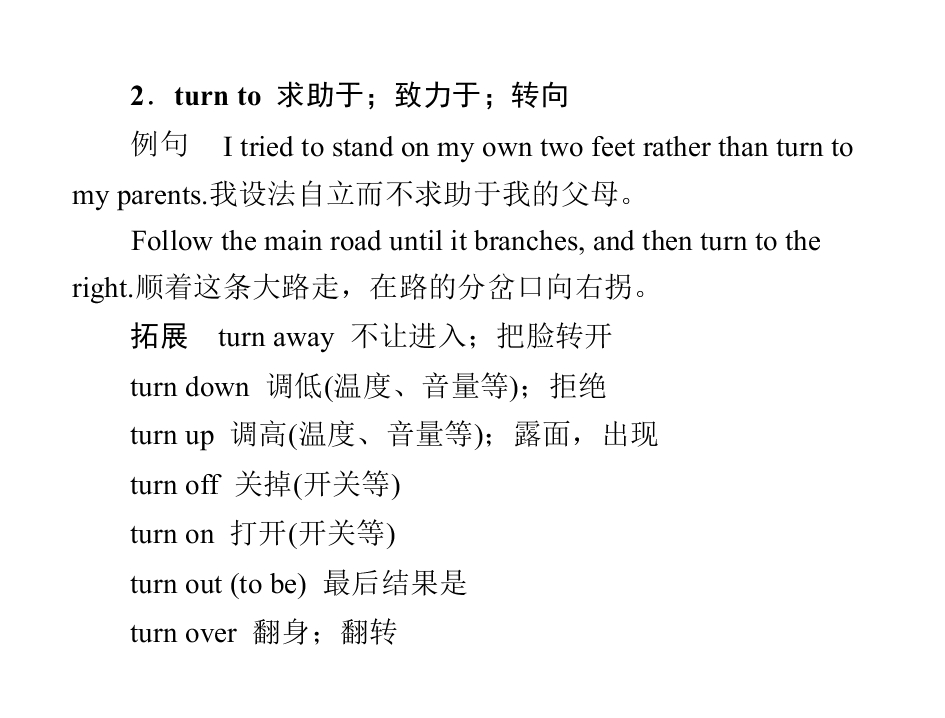 2．turn to 求助于；致力于；转向

例句 I tried to stand on my own two feet rather than turn to my parents.我设法自立而不求助于我的父母。

Follow the main road until it branches, and then turn to the right.顺着这条大路走，在路的分岔口向右拐。

拓展 turn away 不让进入；把脸转开

turn down 调低(温度、音量等)；拒绝

turn up 调高(温度、音量等)；露面，出现

turn off 关掉(开关等)

turn on 打开(开关等)

turn out (to be) 最后结果是

turn over 翻身；翻转